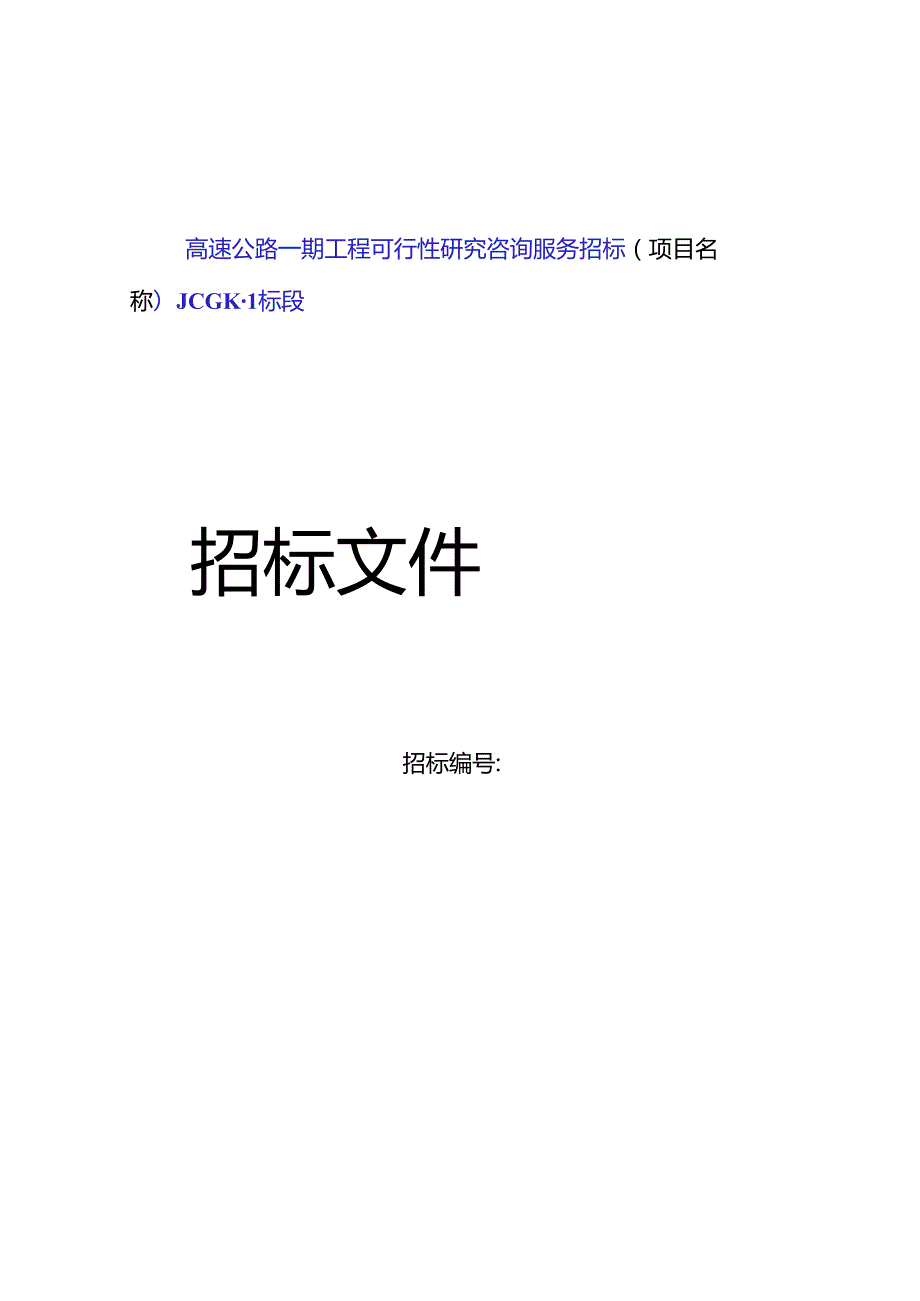 高速公路一期工程可行性研究咨询服务招标（项目名称）JCGK·1标段

招标文件

招标编号: